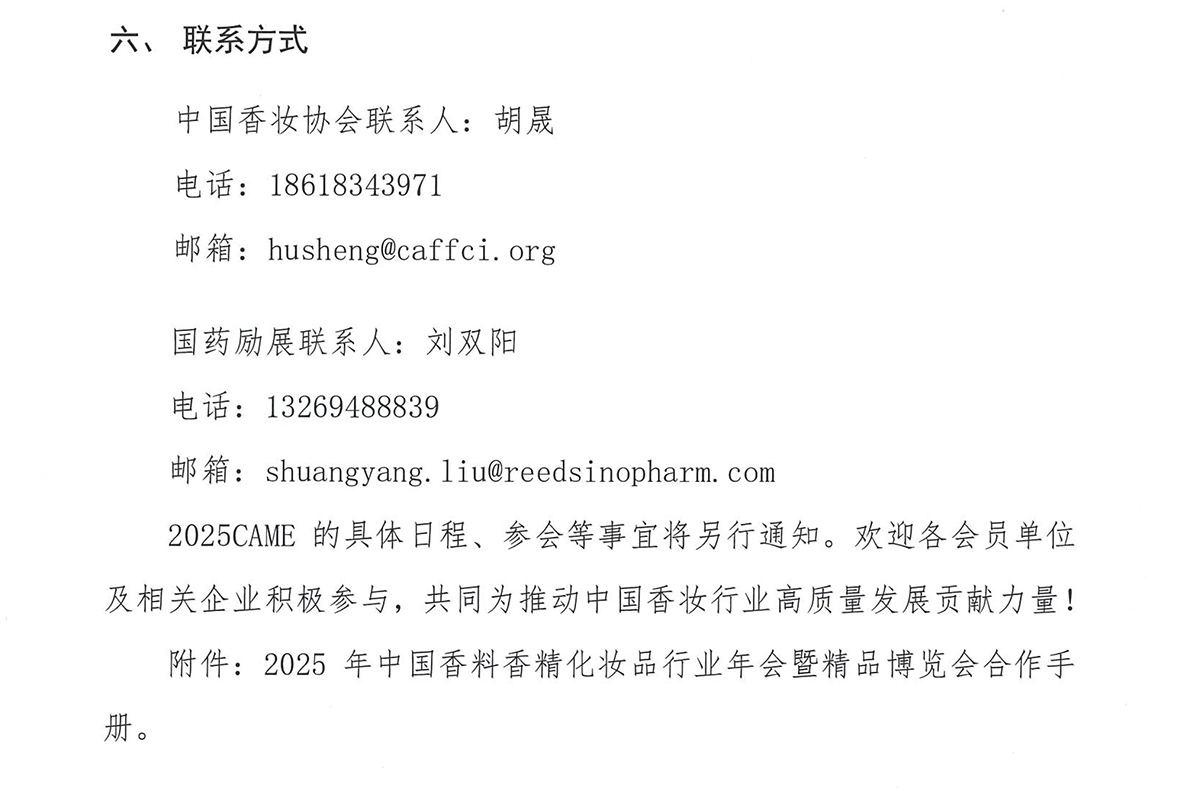 六、 联系方式

中国香妆协会联系人：胡晟

电话：18618343971

邮箱：husheng@caffci.org

国药励展联系人：刘双阳

电话：13269488839

邮箱：shuangyang.liu@reedsinopharm.com

2025CAME 的具体日程、参会等事宜将另行通知。欢迎各会员单位及相关企业积极参与，共同为推动中国香妆行业高质量发展贡献力量！

附件：2025 年中国香料香精化妆品行业年会暨精品博览会合作手册。